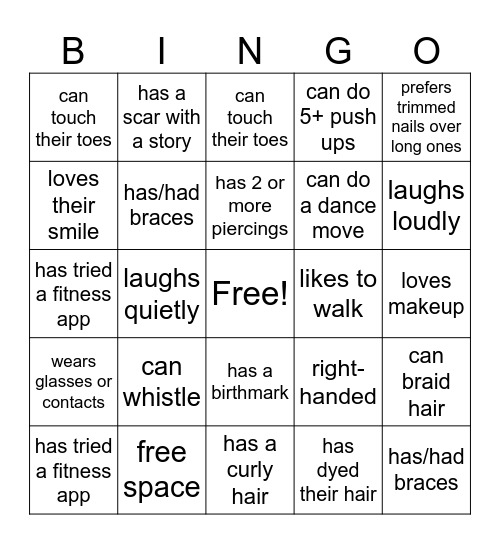 | B | I | N | G | O |
|---|---|---|---|---|
| can touch their toes | has a scar with a story | can touch their toes | can do 5+ push ups | prefers trimmed nails over long ones |
| loves their smile | has/had braces | has 2 or more piercings | can do a dance move | laughs loudly |
| has tried a fitness app | laughs quietly | Free! | likes to walk | loves makeup |
| wears glasses or contacts | can whistle | has a birthmark | right-handed | can braid hair |
| has tried a fitness app | free space | has a curly hair | has dyed their hair | has/had braces |